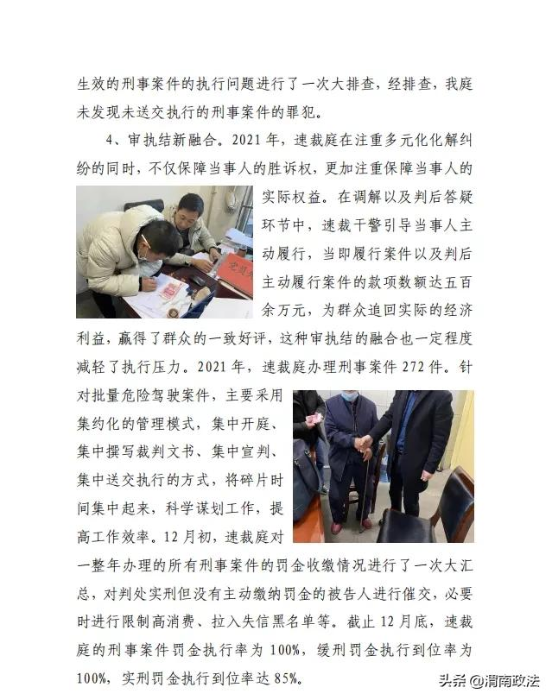 生效的刑事案件的执行问题进行了一次大排查，经排查，我庭未发现未送交执行的刑事案件的罪犯。

4、审执结新融合。2021年，速裁庭在注重多元化化解纠纷的同时，不仅保障当事人的胜诉权，更加注重保障当事人的实际权益。在调解以及判后答疑环节中，速裁干警引导当事人主动履行，当即履行案件以及判后主动履行案件的款项数额达五百余万元，为群众追回实际的经济利益，赢得了群众的一致好评，这种审执结的融合也一定程度减轻了执行压力。2021年，速裁庭办理刑事案件272件。针对批量危险驾驶案件，主要采用集约化的管理模式，集中开庭、集中撰写裁判文书、集中宣判、集中送交执行的方式，将碎片时间集中起来，科学谋划工作，提高工作效率。12月初，速裁庭对一整年办理的所有刑事案件的罚金收缴情况进行了一次大汇总，对判处实刑但没有主动缴纳罚金的被告人进行催交，必要时进行限制高消费、拉入失信黑名单等。截止12月底，速裁庭的刑事案件罚金执行率为100%，缓刑罚金执行到位率为100%，实刑罚金执行到位率达85%。

头条 @渭南政法